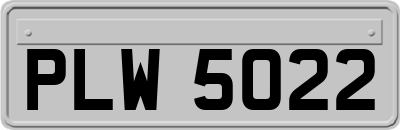 PLW 5022